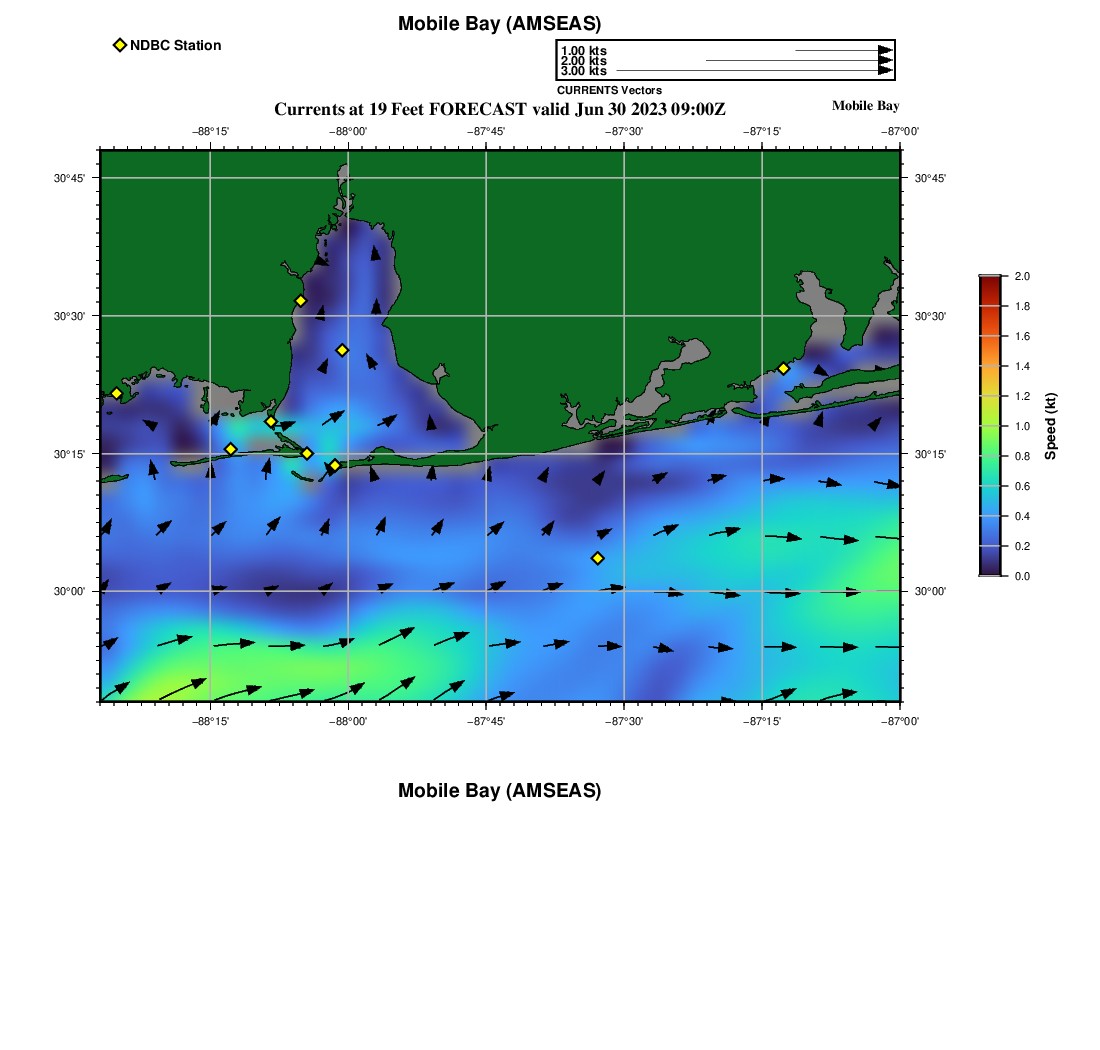 Mobile Bay (AMSEAS)

NDBC Station

1.00 kts
2.00 kts
3.00 kts
CURRENTS Vectors

Currents at 19 Feet FORECAST valid Jun 30 2023 09:00Z

Mobile Bay

−88°15' −88°00' −87°45' −87°30' −87°15' −87°00'

30°45' 30°30' 30°15' 30°00'

30°45' 30°30' 30°15' 30°00'

−88°15' −88°00' −87°45' −87°30' −87°15' −87°00'

2.0 1.8 1.6 1.4 1.2 1.0 0.8 0.6 0.4 0.2 0.0

Speed (kt)

Mobile Bay (AMSEAS)